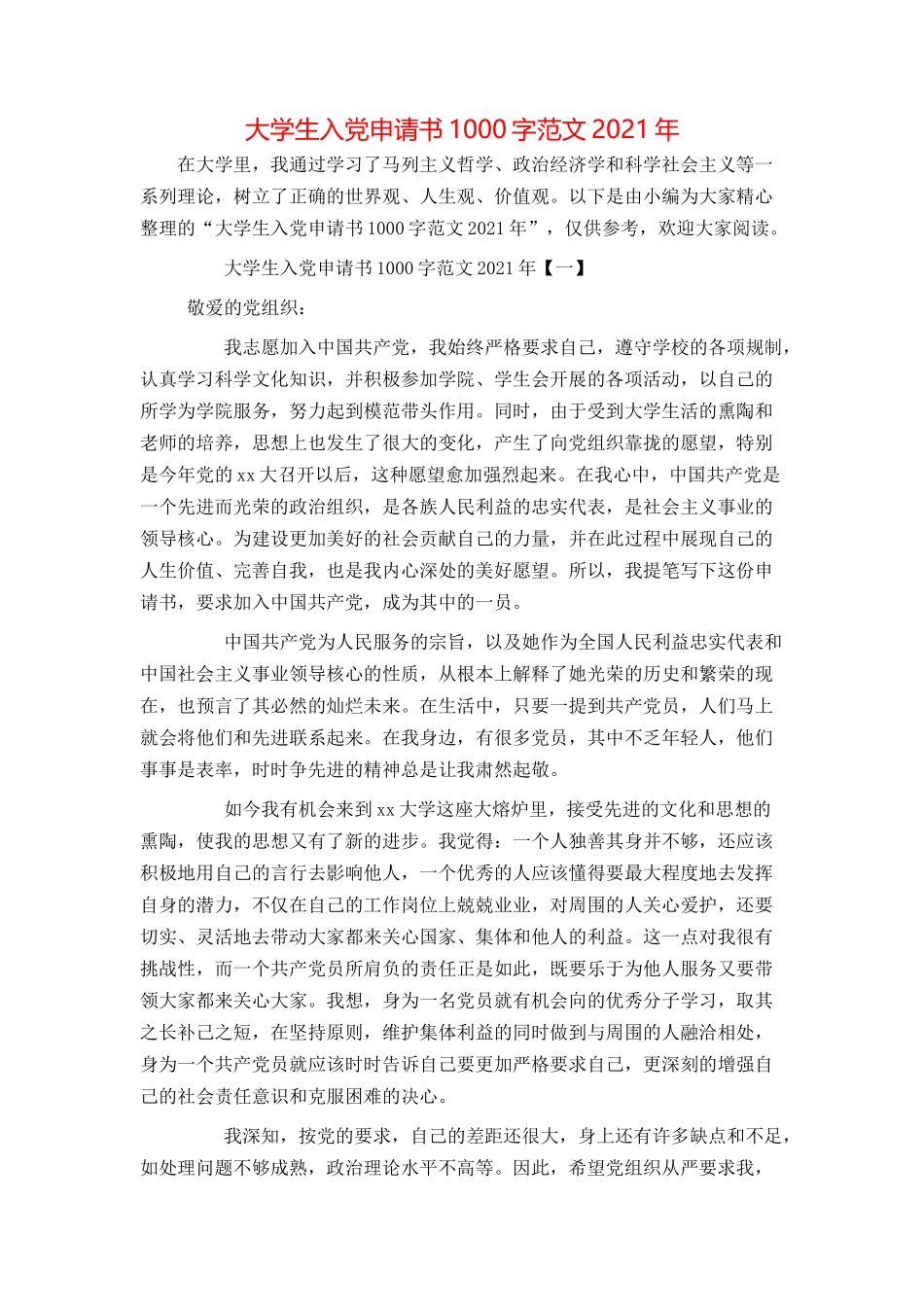 大学生入党申请书1000字范文2021年

在大学里，我通过学习了马列主义哲学、政治经济学和科学社会主义等一系列理论，树立了正确的世界观、人生观、价值观。以下是由小编为大家精心整理的“大学生入党申请书1000字范文2021年”，仅供参考，欢迎大家阅读。

大学生入党申请书1000字范文2021年【一】

敬爱的党组织：

我志愿加入中国共产党，我始终严格要求自己，遵守学校的各项规制，认真学习科学文化知识，并积极参加学院、学生会开展的各项活动，以自己的所学为学院服务，努力起到模范带头作用。同时，由于受到大学生活的熏陶和老师的培养，思想上也发生了很大的变化，产生了向党组织靠拢的愿望，特别是今年党的xx大召开以后，这种愿望愈加强烈起来。在我心中，中国共产党是一个先进而光荣的政治组织，是各族人民利益的忠实代表，是社会主义事业的领导核心。为建设更加美好的社会贡献自己的力量，并在此过程中展现自己的人生价值、完善自我，也是我内心深处的美好愿望。所以，我提笔写下这份申请书，要求加入中国共产党，成为其中的一员。

中国共产党为人民服务的宗旨，以及她作为全国人民利益忠实代表和中国社会主义事业领导核心的性质，从根本上解释了她光荣的历史和繁荣的现在，也预言了其必然的灿烂未来。在生活中，只要一提到共产党员，人们马上就会将他们和先进联系起来。在我身边，有很多党员，其中不乏年轻人，他们事事是表率，时时争先进的精神总是让我肃然起敬。

如今我有机会来到xx大学这座大熔炉里，接受先进的文化和思想的熏陶，使我的思想又有了新的进步。我觉得：一个人独善其身并不够，还应该积极地用自己的言行去影响他人，一个优秀的人应该懂得要最大程度地去发挥自身的潜力，不仅在自己的工作岗位上兢兢业业，对周围的人关心爱护，还要切实、灵活地去带动大家都来关心国家、集体和他人的利益。这一点对我很有挑战性，而一个共产党员所肩负的责任正是如此，既要乐于为他人服务又要带领大家都来关心大家。我想，身为一名党员就有机会向的优秀分子学习，取其之长补己之短，在坚持原则，维护集体利益的同时做到与周围的人融洽相处，身为一个共产党员就应该时时告诉自己要更加严格要求自己，更深刻的增强自己的社会责任意识和克服困难的决心。

我深知，按党的要求，自己的差距还很大，身上还有许多缺点和不足，如处理问题不够成熟，政治理论水平不高等。因此，希望党组织从严要求我，